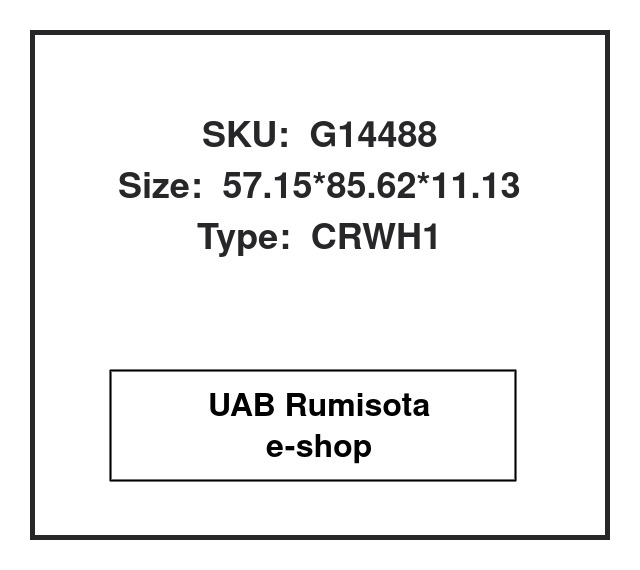 SKU: G14488
Size: 57.15*85.62*11.13
Type: CRWH1

UAB Rumisota
e-shop